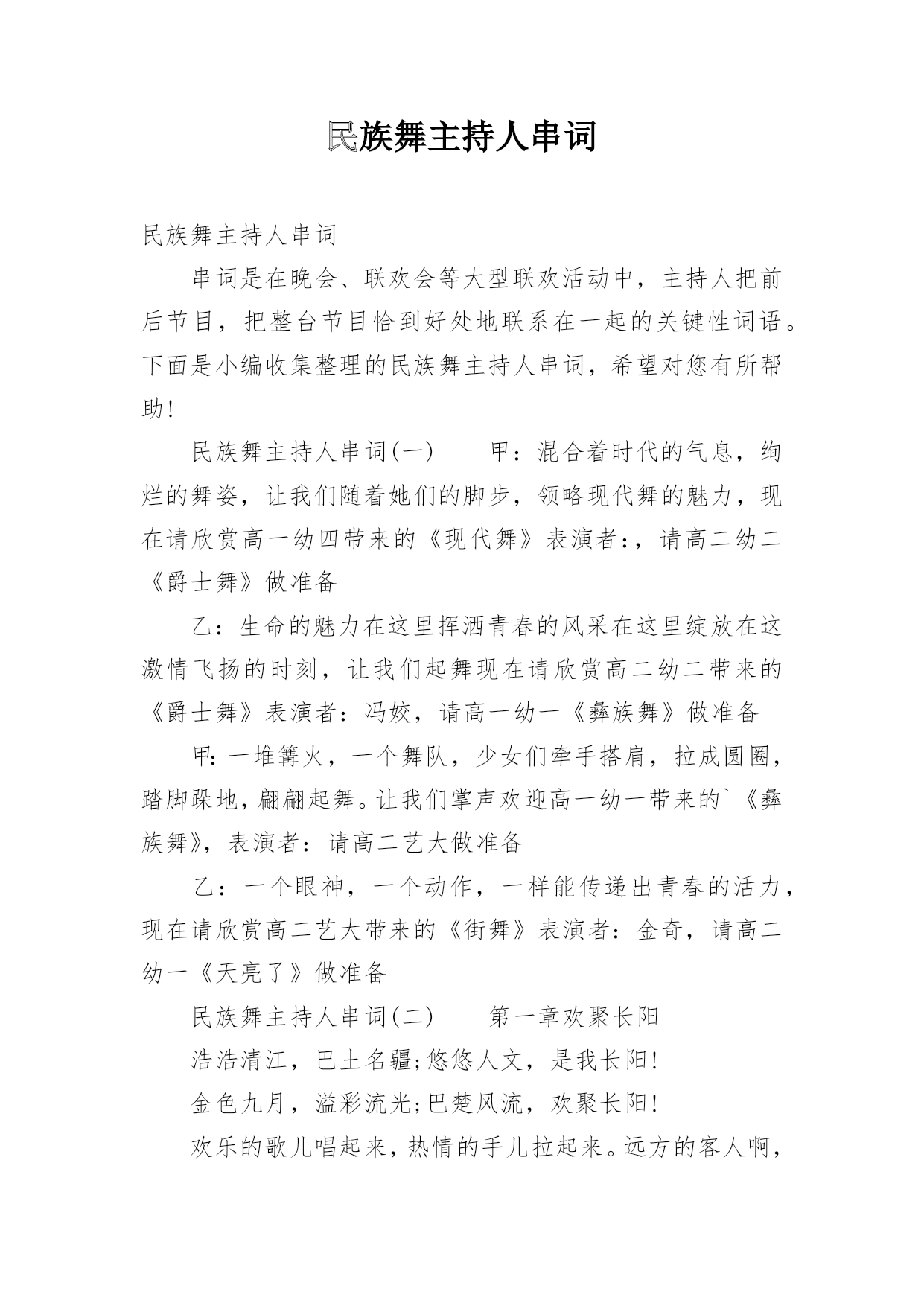 民族舞主持人串词

民族舞主持人串词

串词是在晚会、联欢会等大型联欢活动中，主持人把前后节目，把整台节目恰到好处地联系在一起的关键性词语。下面是小编收集整理的民族舞主持人串词，希望对您有所帮助!

民族舞主持人串词(一)　　甲：混合着时代的气息，绚烂的舞姿，让我们随着她们的脚步，领略现代舞的魅力，现在请欣赏高一幼四带来的《现代舞》表演者:，请高二幼二《爵士舞》做准备

乙：生命的魅力在这里挥洒青春的风采在这里绽放在这激情飞扬的时刻，让我们起舞现在请欣赏高二幼二带来的《爵士舞》表演者：冯姣，请高一幼一《彝族舞》做准备

甲:一堆篝火，一个舞队，少女们牵手搭肩，拉成圆圈，踏脚跺地，翩翩起舞。让我们掌声欢迎高一幼一带来的`《彝族舞》，表演者：请高二艺大做准备

乙：一个眼神，一个动作，一样能传递出青春的活力，现在请欣赏高二艺大带来的《街舞》表演者：金奇，请高二幼一《天亮了》做准备

民族舞主持人串词(二)　　第一章欢聚长阳

浩浩清江，巴土名疆;悠悠人文，是我长阳!

金色九月，溢彩流光;巴楚风流，欢聚长阳!

欢乐的歌儿唱起来，热情的手儿拉起来。远方的客人啊，